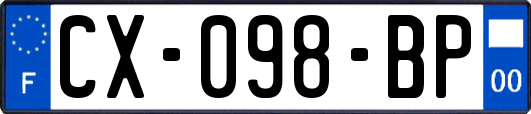 F
CX-098-BP
00